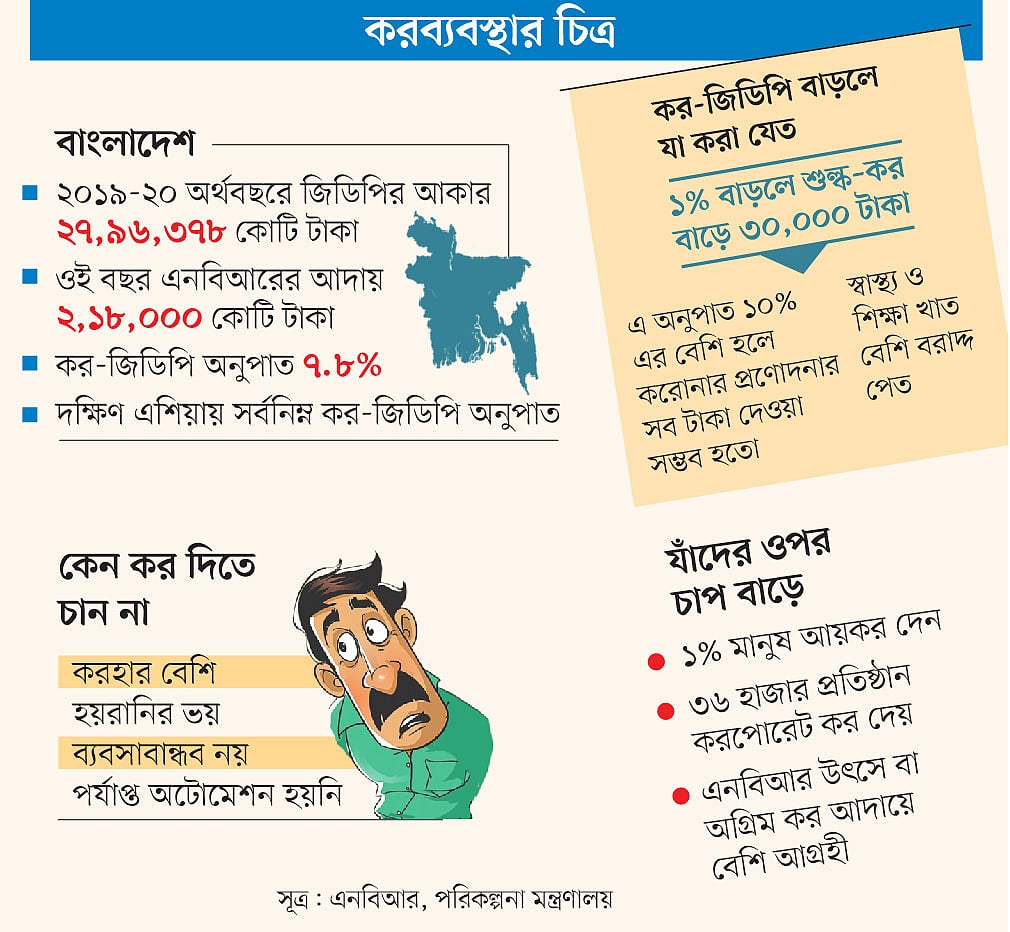 করব্যবস্থার চিত্র

বাংলাদেশ

২০১৯-২০ অর্থবছরে জিডিপির আকার ২৭,৯৬,৩৭৮ কোটি টাকা

ওই বছর এনবিআরের আদায় ২,১৮,০০০ কোটি টাকা

কর-জিডিপি অনুপাত ৭.৮%

দক্ষিণ এশিয়ায় সর্বনিম্ন কর-জিডিপি অনুপাত

কর-জিডিপি বাড়লে যা করা যেত

১% বাড়লে শুল্ক-কর বাড়ে ৩০,০০০ টাকা

এ অনুপাত ১০% এর বেশি হলে করোনার প্রণোদনার সব টাকা দেওয়া সম্ভব হতো

স্বাস্থ্য ও শিক্ষা খাত বেশি বরাদ্দ পেত

কেন কর দিতে চান না

করহার বেশি

হয়রানির ভয়

ব্যবসাবান্ধব নয়

পর্যাপ্ত অটোমেশন হয়নি

যাঁদের ওপর চাপ বাড়ে

১% মানুষ আয়কর দেন

৩৬ হাজার প্রতিষ্ঠান করপোরেট কর দেয়

এনবিআর উৎসে বা অগ্রিম কর আদায়ে বেশি আগ্রহী

সূত্র : এনবিআর, পরিকল্পনা মন্ত্রণালয়